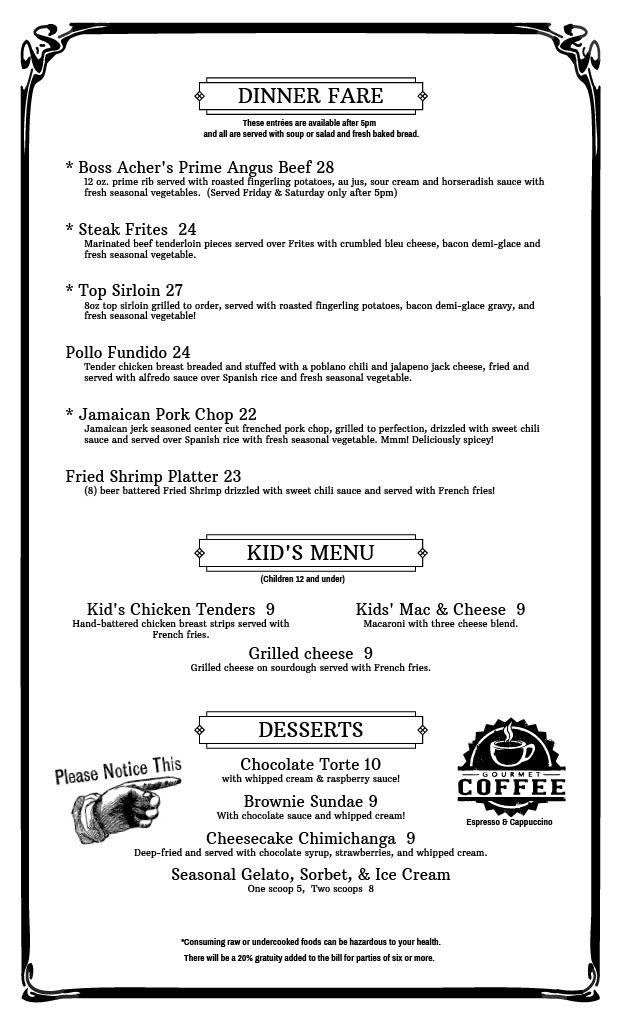 DINNER FARE

These entrées are available after 5pm
and all are served with soup or salad and fresh baked bread.

* Boss Acher's Prime Angus Beef 28
12 oz. prime rib served with roasted fingerling potatoes, au jus, sour cream and horseradish sauce with fresh seasonal vegetables. (Served Friday & Saturday only after 5pm)

* Steak Frites 24
Marinated beef tenderloin pieces served over Frites with crumbled bleu cheese, bacon demi-glace and fresh seasonal vegetable.

* Top Sirloin 27
8oz top sirloin grilled to order, served with roasted fingerling potatoes, bacon demi-glace gravy, and fresh seasonal vegetable!

Pollo Fundido 24
Tender chicken breast breaded and stuffed with a poblano chili and jalapeno jack cheese, fried and served with alfredo sauce over Spanish rice and fresh seasonal vegetable.

* Jamaican Pork Chop 22
Jamaican jerk seasoned center cut frenched pork chop, grilled to perfection, drizzled with sweet chili sauce and served over Spanish rice with fresh seasonal vegetable. Mmm! Deliciously spicey!

Fried Shrimp Platter 23
(8) beer battered Fried Shrimp drizzled with sweet chili sauce and served with French fries!

KID'S MENU

(Children 12 and under)

Kid's Chicken Tenders 9
Hand-battered chicken breast strips served with French fries.

Kids' Mac & Cheese 9
Macaroni with three cheese blend.

Grilled cheese 9
Grilled cheese on sourdough served with French fries.

DESSERTS

Please Notice This

Chocolate Torte 10
with whipped cream & raspberry sauce!

Brownie Sundae 9
With chocolate sauce and whipped cream!

Cheesecake Chimichanga 9
Deep-fried and served with chocolate syrup, strawberries, and whipped cream.

Seasonal Gelato, Sorbet, & Ice Cream
One scoop 5, Two scoops 8

GOURMET
COFFEE
Espresso & Cappuccino

*Consuming raw or undercooked foods can be hazardous to your health.
There will be a 20% gratuity added to the bill for parties of six or more.